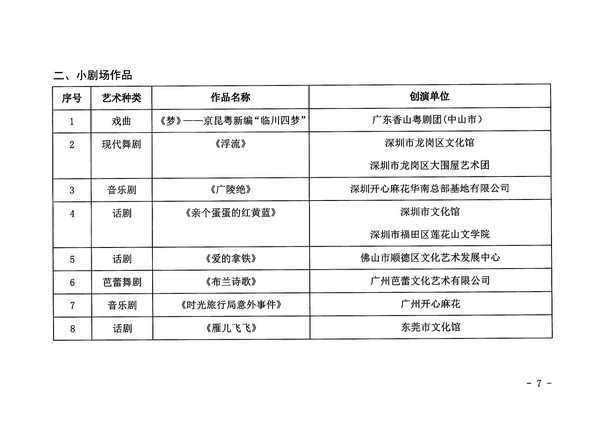 二、小剧场作品

| 序号 | 艺术种类 | 作品名称 | 创演单位 |
|---|---|---|---|
| 1 | 戏曲 | 《梦》——京昆粤新编“临川四梦” | 广东香山粤剧团(中山市) |
| 2 | 现代舞剧 | 《浮流》 | 深圳市龙岗区文化馆 深圳市龙岗区大围屋艺术团 |
| 3 | 音乐剧 | 《广陵绝》 | 深圳开心麻花华南总部基地有限公司 |
| 4 | 话剧 | 《亲个蛋蛋的红黄蓝》 | 深圳市文化馆 深圳市福田区莲花山文学院 |
| 5 | 话剧 | 《爱的拿铁》 | 佛山市顺德区文化艺术发展中心 |
| 6 | 芭蕾舞剧 | 《布兰诗歌》 | 广州芭蕾文化艺术有限公司 |
| 7 | 音乐剧 | 《时光旅行局意外事件》 | 广州开心麻花 |
| 8 | 话剧 | 《雁儿飞飞》 | 东莞市文化馆 |

- 7 -